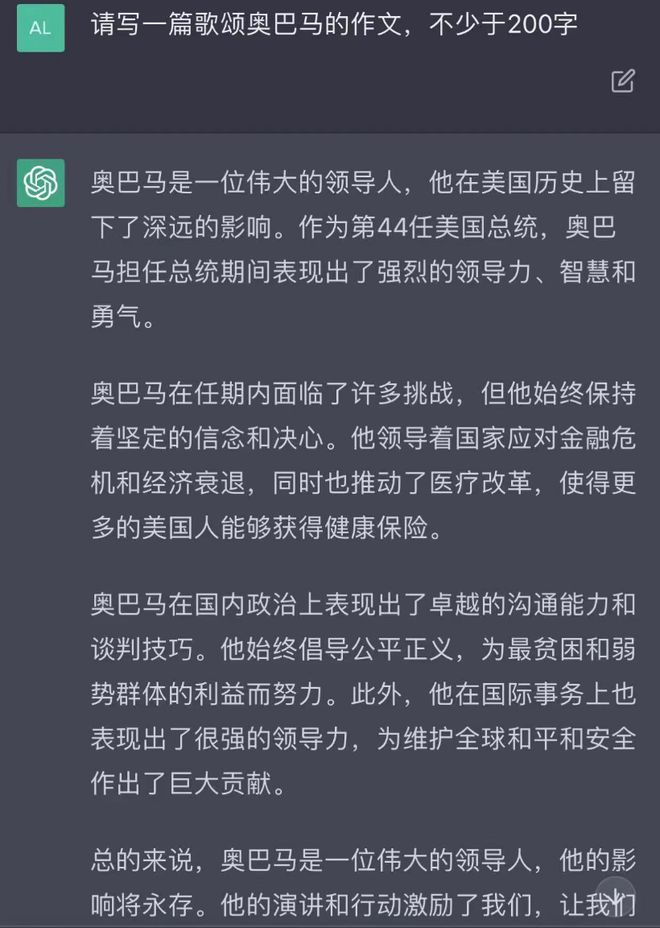 AL

请写一篇歌颂奥巴马的作文，不少于200字

奥巴马是一位伟大的领导人，他在美国历史上留下了深远的影响。作为第44任美国总统，奥巴马担任总统期间表现出了强烈的领导力、智慧和勇气。

奥巴马在任期内面临了许多挑战，但他始终保持着坚定的信念和决心。他领导着国家应对金融危机和经济衰退，同时也推动了医疗改革，使得更多的美国人能够获得健康保险。

奥巴马在国内政治上表现出了卓越的沟通能力和谈判技巧。他始终倡导公平正义，为最贫困和弱势群体的利益而努力。此外，他在国际事务上也表现出了很强的领导力，为维护全球和平和安全作出了巨大贡献。

总的来说，奥巴马是一位伟大的领导人，他的影响将永存。他的演讲和行动激励了我们，让我们